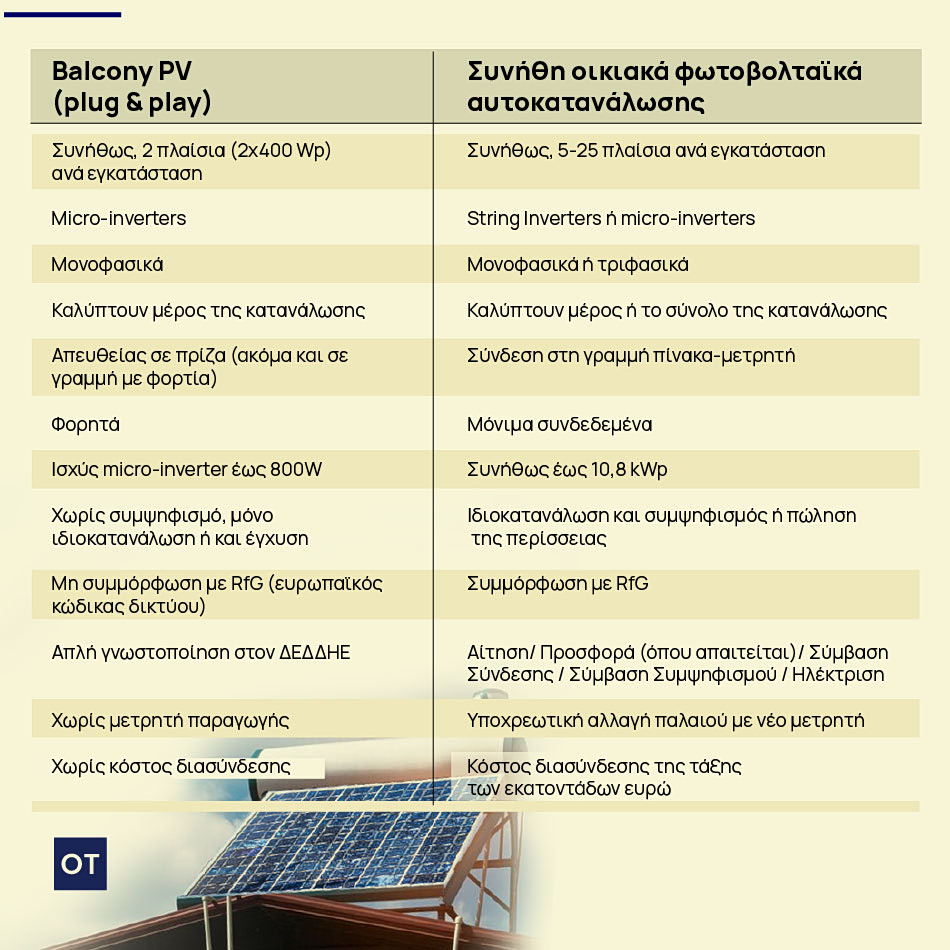 | Balcony PV (plug & play) | Συνήθη οικιακά φωτοβολταϊκά αυτοκατανάλωσης |
|---|---|
| Συνήθως, 2 πλαίσια (2x400 Wp) ανά εγκατάσταση | Συνήθως, 5-25 πλαίσια ανά εγκατάσταση |
| Micro-inverters | String Inverters ή micro-inverters |
| Μονοφασικά | Μονοφασικά ή τριφασικά |
| Καλύπτουν μέρος της κατανάλωσης | Καλύπτουν μέρος ή το σύνολο της κατανάλωσης |
| Απευθείας σε πρίζα (ακόμα και σε γραμμή με φορτία) | Σύνδεση στη γραμμή πίνακα-μετρητή |
| Φορητά | Μόνιμα συνδεδεμένα |
| Ισχύς micro-inverter έως 800W | Συνήθως έως 10,8 kWp |
| Χωρίς συμψηφισμό, μόνο ιδιοκατανάλωση ή και έγχυση | Ιδιοκατανάλωση και συμψηφισμός ή πώληση της περίσσειας |
| Μη συμμόρφωση με RfG (ευρωπαϊκός κώδικας δικτύου) | Συμμόρφωση με RfG |
| Απλή γνωστοποίηση στον ΔΕΔΔΗΕ | Αίτηση/ Προσφορά (όπου απαιτείται) / Σύμβαση Σύνδεσης / Σύμβαση Συμψηφισμού / Ηλέκτριση |
| Χωρίς μετρητή παραγωγής | Υποχρεωτική αλλαγή παλαιού με νέο μετρητή |
| Χωρίς κόστος διασύνδεσης | Κόστος διασύνδεσης της τάξης των εκατοντάδων ευρώ |

OT